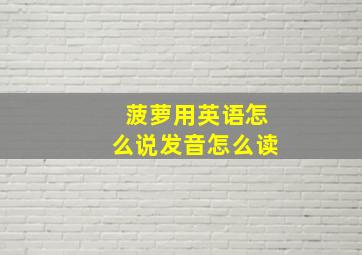 菠萝用英语怎么说发音怎么读